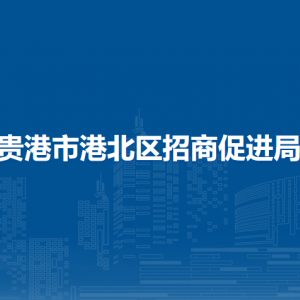 贵港市港北区招商促进局